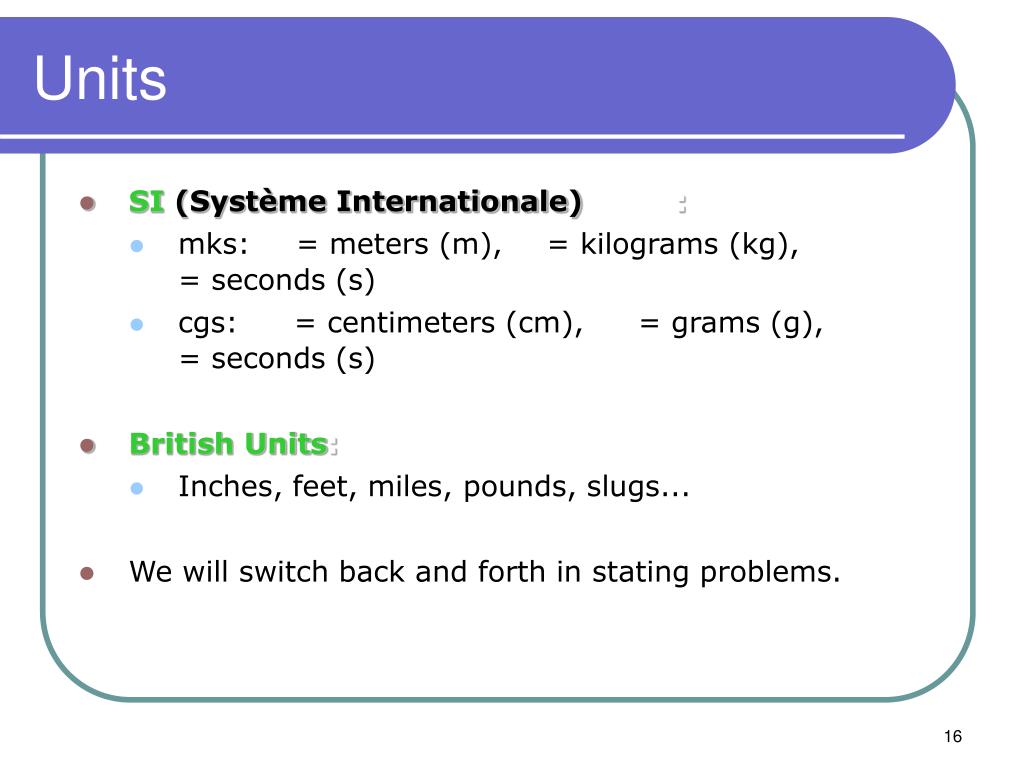 Units

SI (Système Internationale) :

mks: = meters (m), = kilograms (kg), = seconds (s)

cgs: = centimeters (cm), = grams (g), = seconds (s)

British Units:

Inches, feet, miles, pounds, slugs...

We will switch back and forth in stating problems.

16